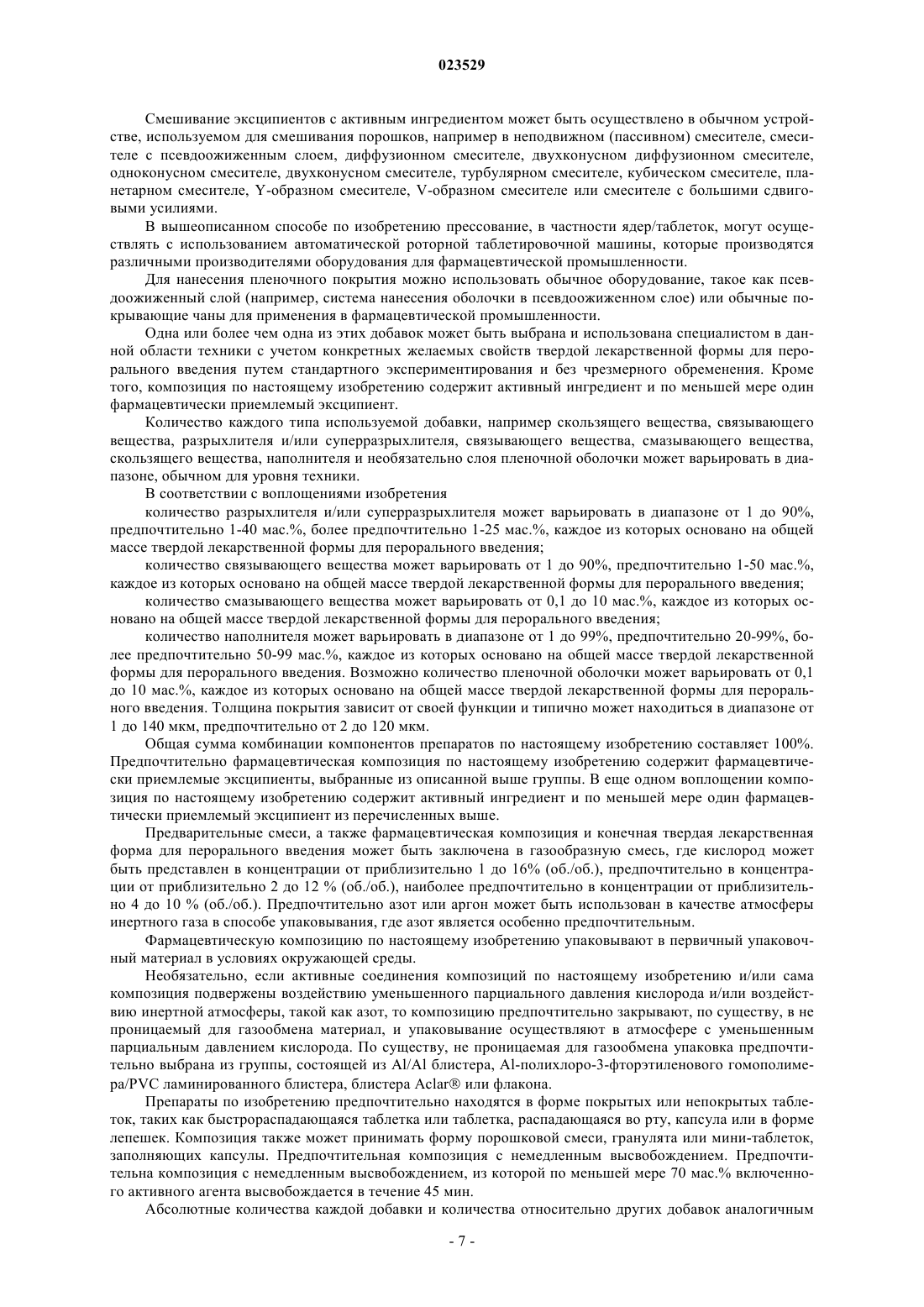 023529

Смешивание эксципиентов с активным ингредиентом может быть осуществлено в обычном устройстве, используемом для смешивания порошков, например в неподвижном (пассивном) смесителе, смесителе с псевдоожиженным слоем, диффузионном смесителе, двухконусном диффузионном смесителе, одноконусном смесителе, двухконусном смесителе, турбулярном смесителе, кубическом смесителе, планетарном смесителе, Y-образном смесителе, V-образном смесителе или смесителе с большими сдвиговыми усилиями.

В вышеописанном способе по изобретению прессование, в частности ядер/таблеток, могут осуществлять с использованием автоматической роторной таблетировочной машины, которые производятся различными производителями оборудования для фармацевтической промышленности.

Для нанесения пленочного покрытия можно использовать обычное оборудование, такое как псевдоожиженный слой (например, система нанесения оболочки в псевдоожиженном слое) или обычные покрывающие чаны для применения в фармацевтической промышленности.

Одна или более чем одна из этих добавок может быть выбрана и использована специалистом в данной области техники с учетом конкретных желаемых свойств твердой лекарственной формы для перорального введения путем стандартного экспериментирования и без чрезмерного обременения. Кроме того, композиция по настоящему изобретению содержит активный ингредиент и по меньшей мере один фармацевтически приемлемый эксципиент.

Количество каждого типа используемой добавки, например скользящего вещества, связывающего вещества, разрыхлителя и/или суперразрыхлителя, связывающего вещества, смазывающего вещества, скользящего вещества, наполнителя и необязательно слоя пленочной оболочки может варьировать в диапазоне, обычном для уровня техники.

В соответствии с воплощениями изобретения

количество разрыхлителя и/или суперразрыхлителя может варьировать в диапазоне от 1 до 90%, предпочтительно 1-40 мас.%, более предпочтительно 1-25 мас.%, каждое из которых основано на общей массе твердой лекарственной формы для перорального введения;

количество связывающего вещества может варьировать от 1 до 90%, предпочтительно 1-50 мас.%, каждое из которых основано на общей массе твердой лекарственной формы для перорального введения;

количество смазывающего вещества может варьировать от 0,1 до 10 мас.%, каждое из которых основано на общей массе твердой лекарственной формы для перорального введения;

количество наполнителя может варьировать в диапазоне от 1 до 99%, предпочтительно 20-99%, более предпочтительно 50-99 мас.%, каждое из которых основано на общей массе твердой лекарственной формы для перорального введения. Возможно количество пленочной оболочки может варьировать от 0,1 до 10 мас.%, каждое из которых основано на общей массе твердой лекарственной формы для перорального введения. Толщина покрытия зависит от своей функции и типично может находиться в диапазоне от 1 до 140 мкм, предпочтительно от 2 до 120 мкм.

Общая сумма комбинации компонентов препаратов по настоящему изобретению составляет 100%. Предпочтительно фармацевтическая композиция по настоящему изобретению содержит фармацевтически приемлемые эксципиенты, выбранные из описанной выше группы. В еще одном воплощении композиция по настоящему изобретению содержит активный ингредиент и по меньшей мере один фармацевтически приемлемый эксципиент из перечисленных выше.

Предварительные смеси, а также фармацевтическая композиция и конечная твердая лекарственная форма для перорального введения может быть заключена в газообразную смесь, где кислород может быть представлен в концентрации от приблизительно 1 до 16% (об./об.), предпочтительно в концентрации от приблизительно 2 до 12 % (об./об.), наиболее предпочтительно в концентрации от приблизительно 4 до 10 % (об./об.). Предпочтительно азот или аргон может быть использован в качестве атмосферы инертного газа в способе упаковывания, где азот является особенно предпочтительным.

Фармацевтическую композицию по настоящему изобретению упаковывают в первичный упаковочный материал в условиях окружающей среды.

Необязательно, если активные соединения композиций по настоящему изобретению и/или сама композиция подвержены воздействию уменьшенного парциального давления кислорода и/или воздействию инертной атмосферы, такой как азот, то композицию предпочтительно закрывают, по существу, в не проницаемый для газообмена материал, и упаковывание осуществляют в атмосфере с уменьшенным парциальным давлением кислорода. По существу, не проницаемая для газообмена упаковка предпочтительно выбрана из группы, состоящей из Al/Al блистера, Al-полихлоро-3-фторэтиленового гомополимера/PVC ламинированного блистера, блистера Aclar® или флакона.

Препараты по изобретению предпочтительно находятся в форме покрытых или непокрытых таблеток, таких как быстрораспадающаяся таблетка или таблетка, распадающаяся во рту, капсула или в форме лепешек. Композиция также может принимать форму порошковой смеси, гранулята или мини-таблеток, заполняющих капсулы. Предпочтительная композиция с немедленным высвобождением. Предпочтительна композиция с немедленным высвобождением, из которой по меньшей мере 70 мас.% включенного активного агента высвобождается в течение 45 мин.

Абсолютные количества каждой добавки и количества относительно других добавок аналогичным

- 7 -